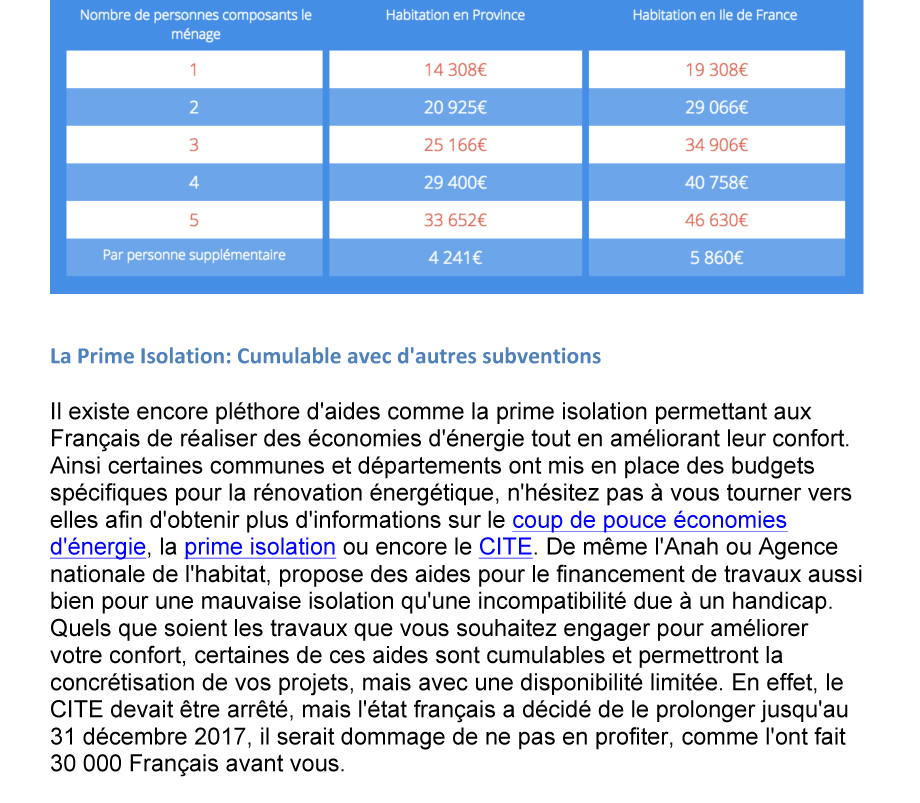 | Nombre de personnes composants le ménage | Habitation en Province | Habitation en Ile de France |
|---|---|---|
| 1 | 14 308€ | 19 308€ |
| 2 | 20 925€ | 29 066€ |
| 3 | 25 166€ | 34 906€ |
| 4 | 29 400€ | 40 758€ |
| 5 | 33 652€ | 46 630€ |
| Par personne supplémentaire | 4 241€ | 5 860€ |

La Prime Isolation: Cumulable avec d'autres subventions

Il existe encore pléthore d'aides comme la prime isolation permettant aux Français de réaliser des économies d'énergie tout en améliorant leur confort. Ainsi certaines communes et départements ont mis en place des budgets spécifiques pour la rénovation énergétique, n'hésitez pas à vous tourner vers elles afin d'obtenir plus d'informations sur le coup de pouce économies d'énergie, la prime isolation ou encore le CITE. De même l'Anah ou Agence nationale de l'habitat, propose des aides pour le financement de travaux aussi bien pour une mauvaise isolation qu'une incompatibilité due à un handicap. Quels que soient les travaux que vous souhaitez engager pour améliorer votre confort, certaines de ces aides sont cumulables et permettront la concrétisation de vos projets, mais avec une disponibilité limitée. En effet, le CITE devait être arrêté, mais l'état français a décidé de le prolonger jusqu'au 31 décembre 2017, il serait dommage de ne pas en profiter, comme l'ont fait 30 000 Français avant vous.